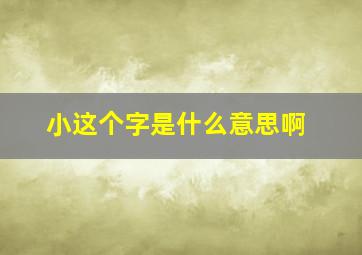 小这个字是什么意思啊